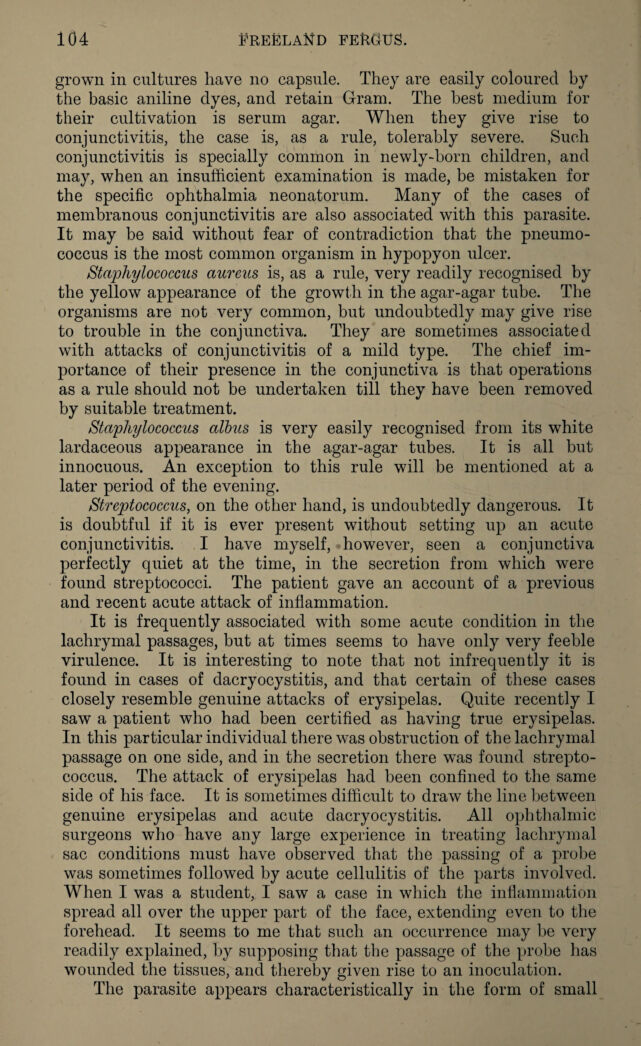 104 FREELAND FERGUS.

grown in cultures have no capsule. They are easily coloured by the basic aniline dyes, and retain Gram. The best medium for their cultivation is serum agar. When they give rise to conjunctivitis, the case is, as a rule, tolerably severe. Such conjunctivitis is specially common in newly-born children, and may, when an insufficient examination is made, be mistaken for the specific ophthalmia neonatorum. Many of the cases of membranous conjunctivitis are also associated with this parasite. It may be said without fear of contradiction that the pneumococcus is the most common organism in hypopyon ulcer.

Staphylococcus aureus is, as a rule, very readily recognised by the yellow appearance of the growth in the agar-agar tube. The organisms are not very common, but undoubtedly may give rise to trouble in the conjunctiva. They are sometimes associated with attacks of conjunctivitis of a mild type. The chief importance of their presence in the conjunctiva is that operations as a rule should not be undertaken till they have been removed by suitable treatment.

Staphylococcus albus is very easily recognised from its white lardaceous appearance in the agar-agar tubes. It is all but innocuous. An exception to this rule will be mentioned at a later period of the evening.

Streptococcus, on the other hand, is undoubtedly dangerous. It is doubtful if it is ever present without setting up an acute conjunctivitis. I have myself, however, seen a conjunctiva perfectly quiet at the time, in the secretion from which were found streptococci. The patient gave an account of a previous and recent acute attack of inflammation.

It is frequently associated with some acute condition in the lachrymal passages, but at times seems to have only very feeble virulence. It is interesting to note that not infrequently it is found in cases of dacryocystitis, and that certain of these cases closely resemble genuine attacks of erysipelas. Quite recently I saw a patient who had been certified as having true erysipelas. In this particular individual there was obstruction of the lachrymal passage on one side, and in the secretion there was found streptococcus. The attack of erysipelas had been confined to the same side of his face. It is sometimes difficult to draw the line between genuine erysipelas and acute dacryocystitis. All ophthalmic surgeons who have any large experience in treating lachrymal sac conditions must have observed that the passing of a probe was sometimes followed by acute cellulitis of the parts involved. When I was a student, I saw a case in which the inflammation spread all over the upper part of the face, extending even to the forehead. It seems to me that such an occurrence may be very readily explained, by supposing that the passage of the probe has wounded the tissues, and thereby given rise to an inoculation.

The parasite appears characteristically in the form of small